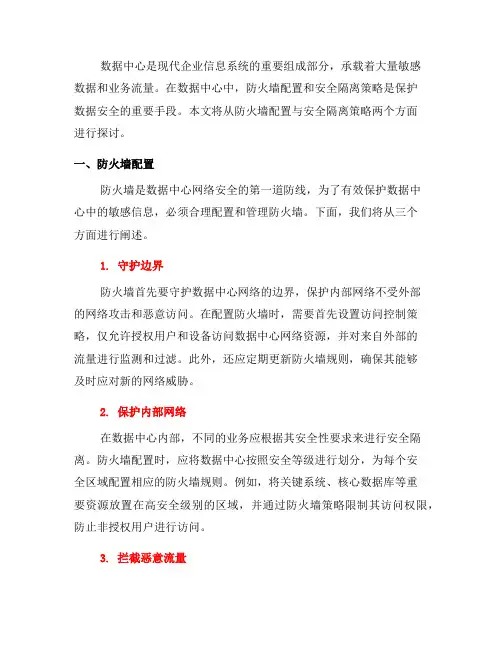 数据中心是现代企业信息系统的重要组成部分，承载着大量敏感数据和业务流量。在数据中心中，防火墙配置和安全隔离策略是保护数据安全的重要手段。本文将从防火墙配置与安全隔离策略两个方面进行探讨。

一、防火墙配置

防火墙是数据中心网络安全的第一道防线，为了有效保护数据中心中的敏感信息，必须合理配置和管理防火墙。下面，我们将从三个方面进行阐述。

1. 守护边界

防火墙首先要守护数据中心网络的边界，保护内部网络不受外部的网络攻击和恶意访问。在配置防火墙时，需要首先设置访问控制策略，仅允许授权用户和设备访问数据中心网络资源，并对来自外部的流量进行监测和过滤。此外，还应定期更新防火墙规则，确保其能够及时应对新的网络威胁。

2. 保护内部网络

在数据中心内部，不同的业务应根据其安全性要求来进行安全隔离。防火墙配置时，应将数据中心按照安全等级进行划分，为每个安全区域配置相应的防火墙规则。例如，将关键系统、核心数据库等重要资源放置在高安全级别的区域，并通过防火墙策略限制其访问权限，防止非授权用户进行访问。

3. 拦截恶意流量